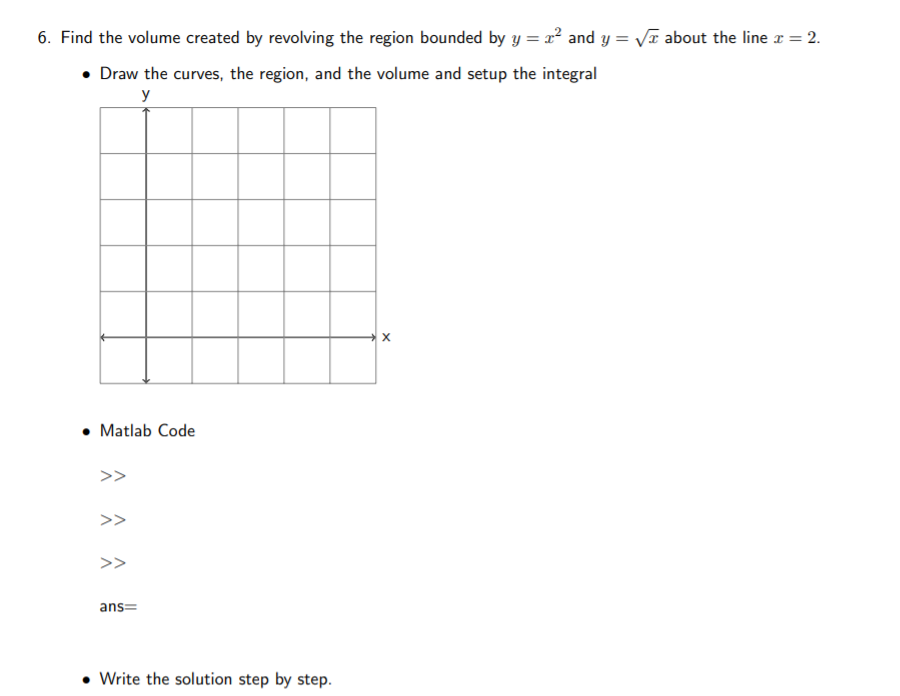 6. Find the volume created by revolving the region bounded by $y = x^2$ and $y = \sqrt{x}$ about the line $x = 2$.

• Draw the curves, the region, and the volume and setup the integral

y

x

• Matlab Code

>>

>>

>>

ans=

• Write the solution step by step.